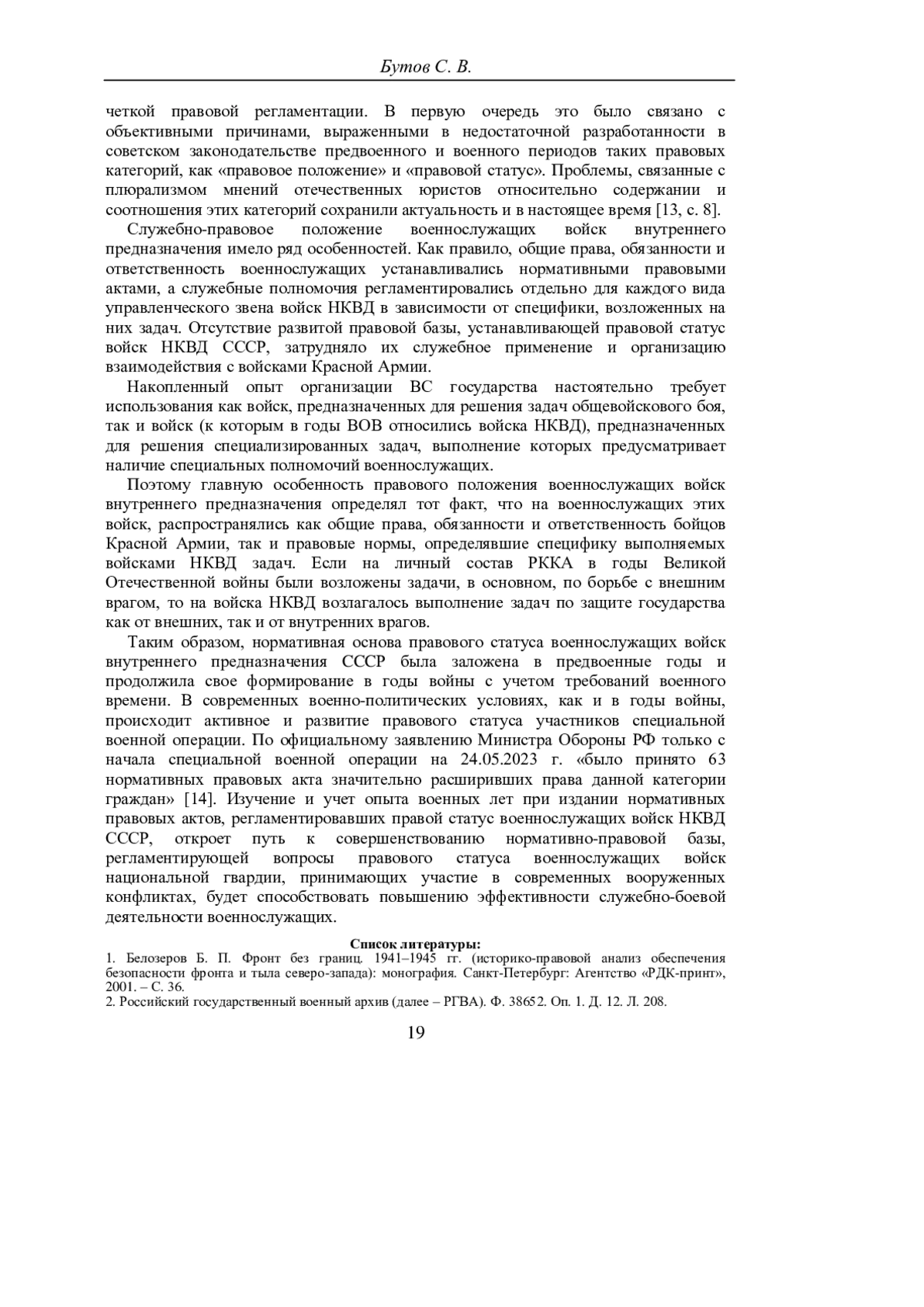 Бутов С. В.

четкой правовой регламентации. В первую очередь это было связано с объективными причинами, выраженными в недостаточной разработанности в советском законодательстве предвоенного и военного периодов таких правовых категорий, как «правовое положение» и «правовой статус». Проблемы, связанные с плюрализмом мнений отечественных юристов относительно содержании и соотношения этих категорий сохранили актуальность и в настоящее время [13, с. 8].

Служебно-правовое положение военнослужащих войск внутреннего предназначения имело ряд особенностей. Как правило, общие права, обязанности и ответственность военнослужащих устанавливались нормативными правовыми актами, а служебные полномочия регламентировались отдельно для каждого вида управленческого звена войск НКВД в зависимости от специфики, возложенных на них задач. Отсутствие развитой правовой базы, устанавливающей правовой статус войск НКВД СССР, затрудняло их служебное применение и организацию взаимодействия с войсками Красной Армии.

Накопленный опыт организации ВС государства настоятельно требует использования как войск, предназначенных для решения задач общевойскового боя, так и войск (к которым в годы ВОВ относились войска НКВД), предназначенных для решения специализированных задач, выполнение которых предусматривает наличие специальных полномочий военнослужащих.

Поэтому главную особенность правового положения военнослужащих войск внутреннего предназначения определял тот факт, что на военнослужащих этих войск, распространялись как общие права, обязанности и ответственность бойцов Красной Армии, так и правовые нормы, определявшие специфику выполняемых войсками НКВД задач. Если на личный состав РККА в годы Великой Отечественной войны были возложены задачи, в основном, по борьбе с внешним врагом, то на войска НКВД возлагалось выполнение задач по защите государства как от внешних, так и от внутренних врагов.

Таким образом, нормативная основа правового статуса военнослужащих войск внутреннего предназначения СССР была заложена в предвоенные годы и продолжила свое формирование в годы войны с учетом требований военного времени. В современных военно-политических условиях, как и в годы войны, происходит активное и развитие правового статуса участников специальной военной операции. По официальному заявлению Министра Обороны РФ только с начала специальной военной операции на 24.05.2023 г. «было принято 63 нормативных правовых акта значительно расширивших права данной категории граждан» [14]. Изучение и учет опыта военных лет при издании нормативных правовых актов, регламентировавших правой статус военнослужащих войск НКВД СССР, откроет путь к совершенствованию нормативно-правовой базы, регламентирующей вопросы правового статуса военнослужащих войск национальной гвардии, принимающих участие в современных вооруженных конфликтах, будет способствовать повышению эффективности служебно-боевой деятельности военнослужащих.

Список литературы:
1. Белозеров Б. П. Фронт без границ. 1941–1945 гг. (историко-правовой анализ обеспечения безопасности фронта и тыла северо-запада): монография. Санкт-Петербург: Агентство «РДК-принт», 2001. – С. 36.
2. Российский государственный военный архив (далее – РГВА). Ф. 38652. Оп. 1. Д. 12. Л. 208.

19